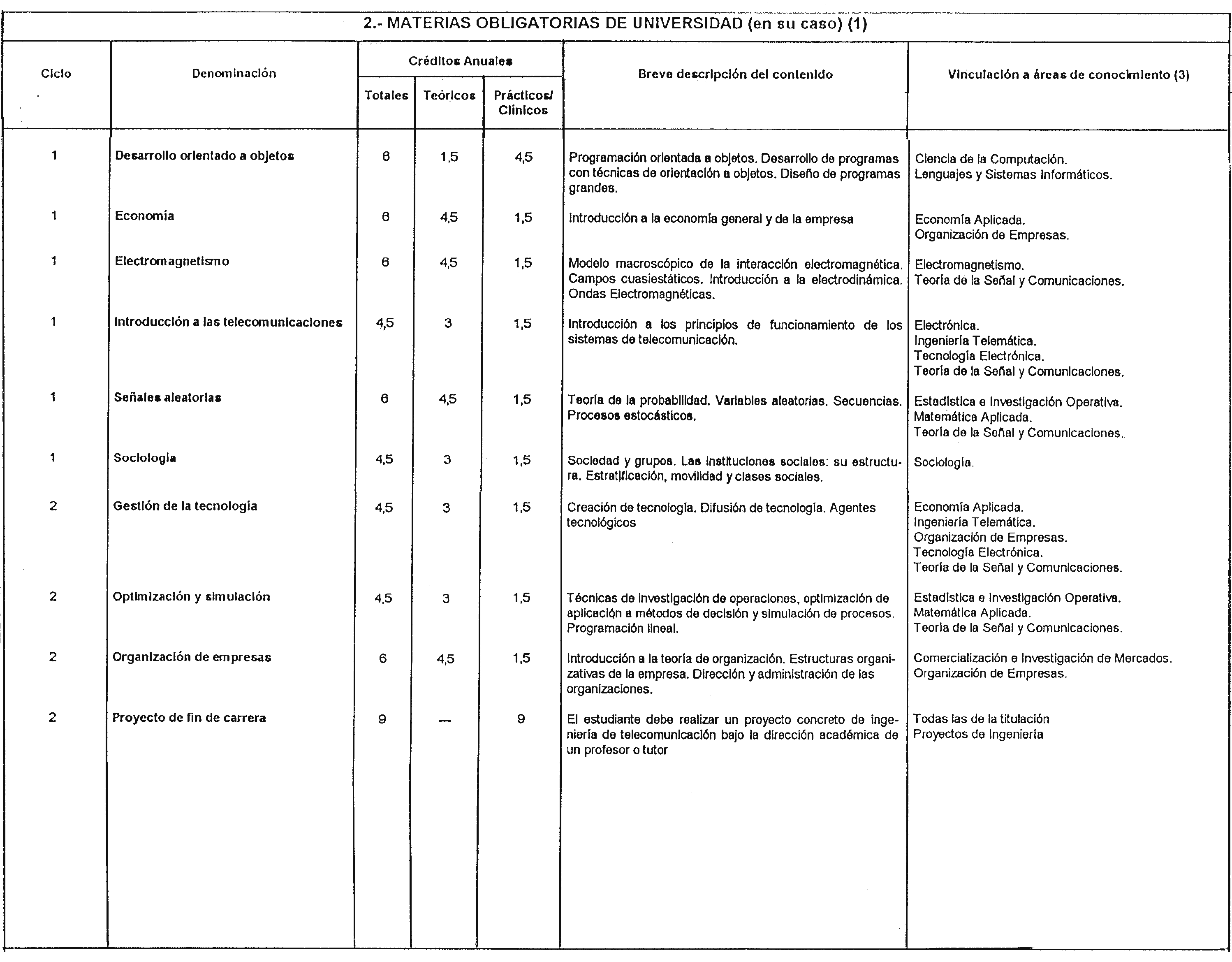 2.- MATERIAS OBLIGATORIAS DE UNIVERSIDAD (en su caso) (1)

| Ciclo | Denominación | Créditos Anuales Totales | Créditos Anuales Teóricos | Créditos Anuales Prácticos/ Clínicos | Breve descripción del contenido | Vinculación a áreas de conocimiento (3) |
|---|---|---|---|---|---|---|
| 1 | Desarrollo orientado a objetos | 6 | 1,5 | 4,5 | Programación orientada a objetos. Desarrollo de programas con técnicas de orientación a objetos. Diseño de programas grandes. | Ciencia de la Computación. Lenguajes y Sistemas Informáticos. |
| 1 | Economía | 6 | 4,5 | 1,5 | Introducción a la economía general y de la empresa | Economía Aplicada. Organización de Empresas. |
| 1 | Electromagnetismo | 6 | 4,5 | 1,5 | Modelo macroscópico de la interacción electromagnética. Campos cuasiestáticos. Introducción a la electrodinámica. Ondas Electromagnéticas. | Electromagnetismo. Teoría de la Señal y Comunicaciones. |
| 1 | Introducción a las telecomunicaciones | 4,5 | 3 | 1,5 | Introducción a los principios de funcionamiento de los sistemas de telecomunicación. | Electrónica. Ingeniería Telemática. Tecnología Electrónica. Teoría de la Señal y Comunicaciones. |
| 1 | Señales aleatorias | 6 | 4,5 | 1,5 | Teoría de la probabilidad. Variables aleatorias. Secuencias. Procesos estocásticos. | Estadística e Investigación Operativa. Matemática Aplicada. Teoría de la Señal y Comunicaciones. |
| 1 | Sociología | 4,5 | 3 | 1,5 | Sociedad y grupos. Las instituciones sociales: su estructura. Estratificación, movilidad y clases sociales. | Sociología. |
| 2 | Gestión de la tecnología | 4,5 | 3 | 1,5 | Creación de tecnología. Difusión de tecnología. Agentes tecnológicos | Economía Aplicada. Ingeniería Telemática. Organización de Empresas. Tecnología Electrónica. Teoría de la Señal y Comunicaciones. |
| 2 | Optimización y simulación | 4,5 | 3 | 1,5 | Técnicas de investigación de operaciones, optimización de aplicación a métodos de decisión y simulación de procesos. Programación lineal. | Estadística e Investigación Operativa. Matemática Aplicada. Teoría de la Señal y Comunicaciones. |
| 2 | Organización de empresas | 6 | 4,5 | 1,5 | Introducción a la teoría de organización. Estructuras organizativas de la empresa. Dirección y administración de las organizaciones. | Comercialización e Investigación de Mercados. Organización de Empresas. |
| 2 | Proyecto de fin de carrera | 9 | — | 9 | El estudiante debe realizar un proyecto concreto de ingeniería de telecomunicación bajo la dirección académica de un profesor o tutor | Todas las de la titulación Proyectos de Ingeniería |